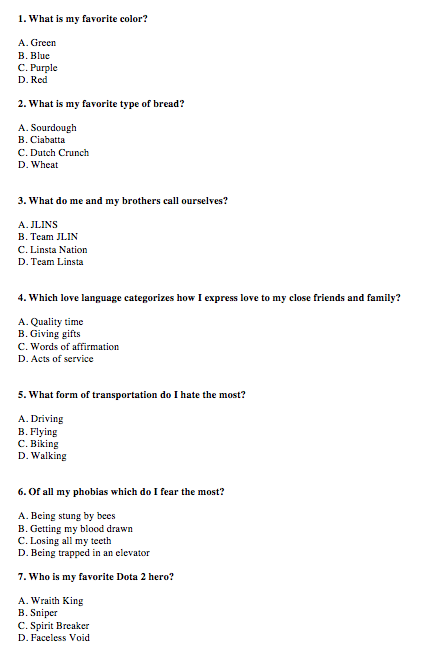 1. What is my favorite color?

A. Green
B. Blue
C. Purple
D. Red

2. What is my favorite type of bread?

A. Sourdough
B. Ciabatta
C. Dutch Crunch
D. Wheat

3. What do me and my brothers call ourselves?

A. JLINS
B. Team JLIN
C. Linsta Nation
D. Team Linsta

4. Which love language categorizes how I express love to my close friends and family?

A. Quality time
B. Giving gifts
C. Words of affirmation
D. Acts of service

5. What form of transportation do I hate the most?

A. Driving
B. Flying
C. Biking
D. Walking

6. Of all my phobias which do I fear the most?

A. Being stung by bees
B. Getting my blood drawn
C. Losing all my teeth
D. Being trapped in an elevator

7. Who is my favorite Dota 2 hero?

A. Wraith King
B. Sniper
C. Spirit Breaker
D. Faceless Void